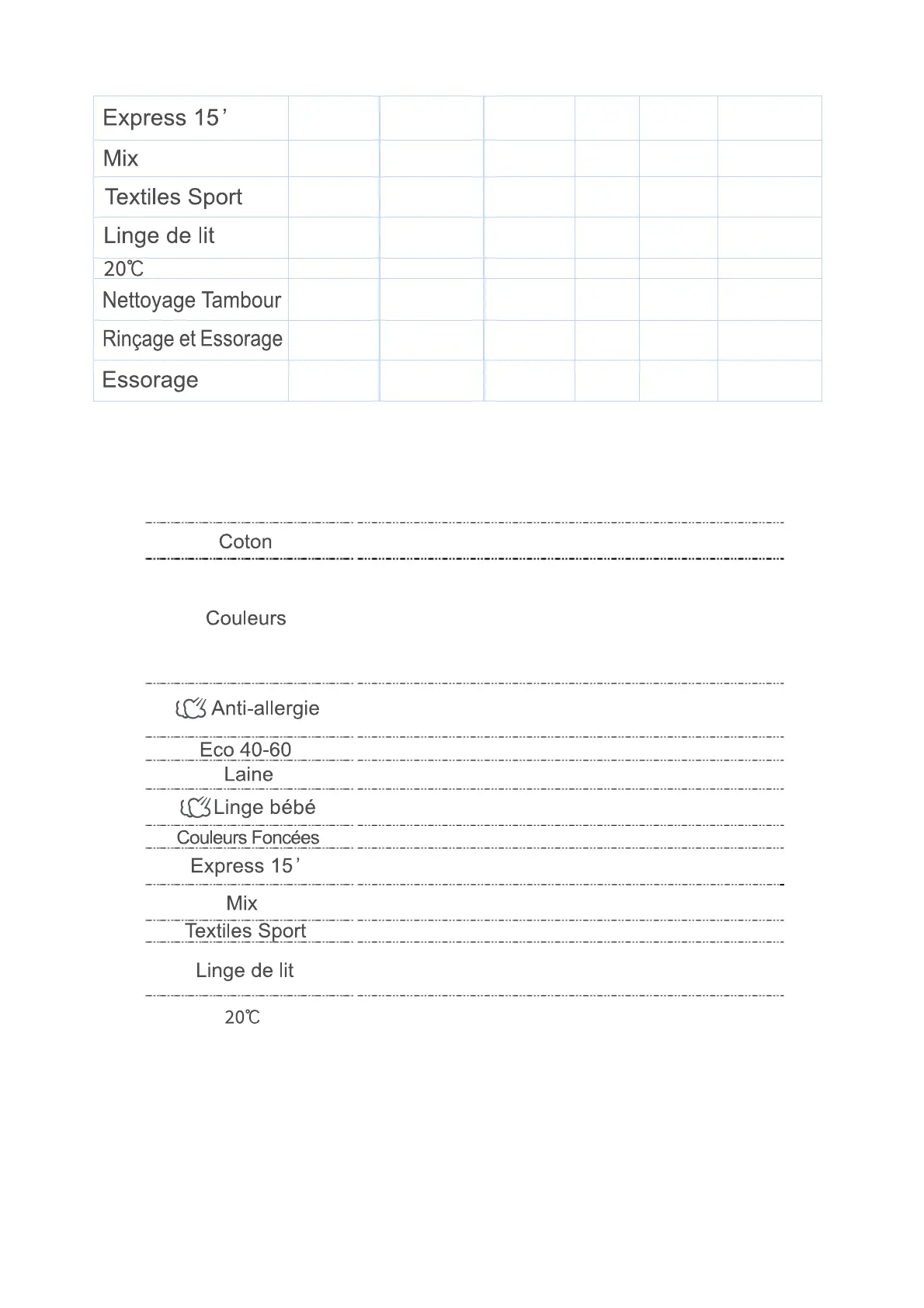 | Express 15' | | | | | | |
|---|---|---|---|---|---|---|
| Mix | | | | | | |
| Textiles Sport | | | | | | |
| Linge de lit | | | | | | |
| 20℃ | | | | | | |
| Nettoyage Tambour | | | | | | |
| Rinçage et Essorage | | | | | | |
| Essorage | | | | | | |

Coton

Couleurs

Anti-allergie

Eco 40-60

Laine

Linge bébé

Couleurs Foncées

Express 15'

Mix

Textiles Sport

Linge de lit

20℃